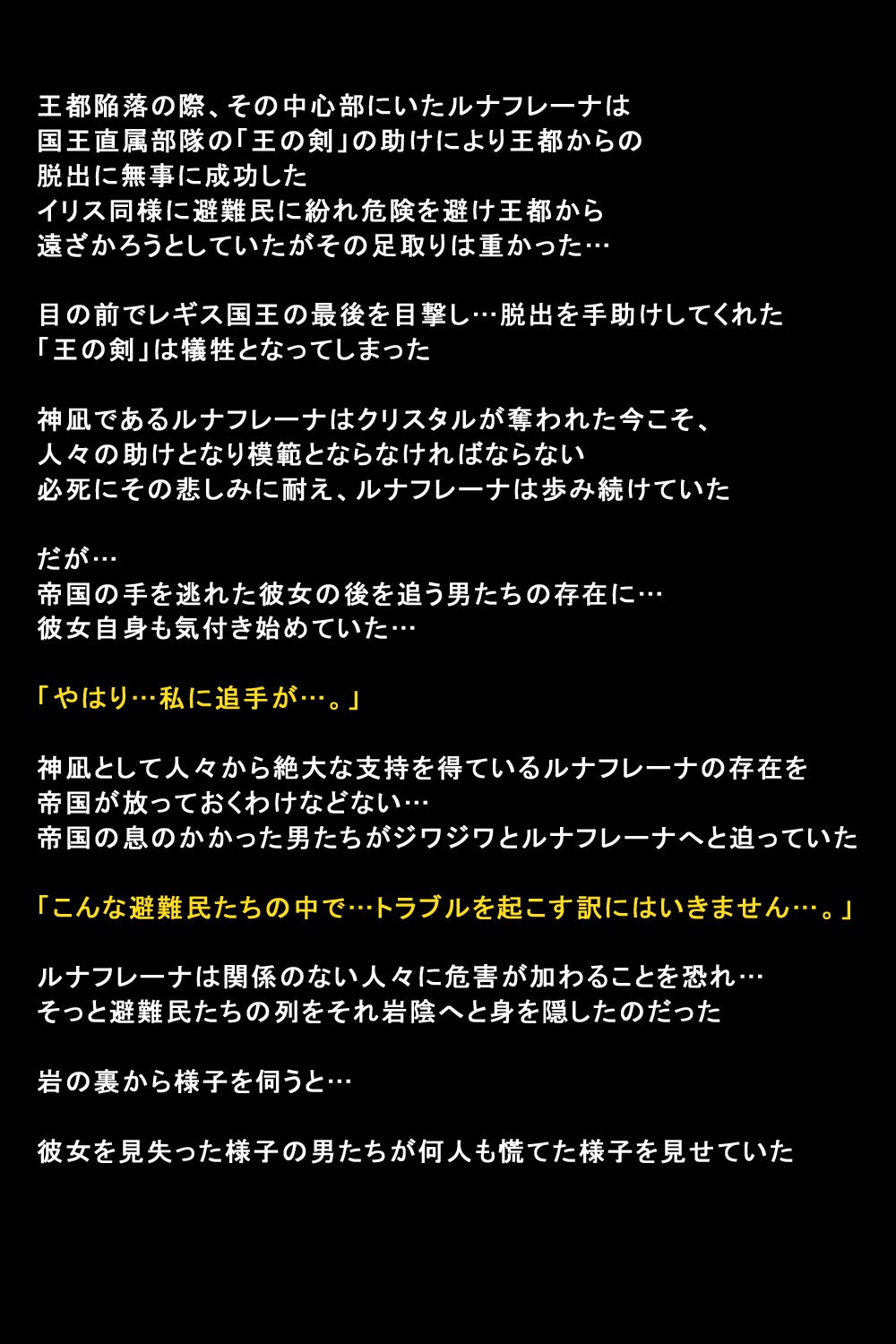 王都陥落の際、その中心部にいたルナフレーナは
国王直属部隊の「王の剣」の助けにより王都からの
脱出に無事に成功した
イリス同様に避難民に紛れ危険を避け王都から
遠ざかろうとしていたがその足取りは重かった…

目の前でレギス国王の最後を目撃し…脱出を手助けしてくれた
「王の剣」は犠牲となってしまった

神凪であるルナフレーナはクリスタルが奪われた今こそ、
人々の助けとなり模範とならなければならない
必死にその悲しみに耐え、ルナフレーナは歩み続けていた

だが…
帝国の手を逃れた彼女の後を追う男たちの存在に…
彼女自身も気付き始めていた…

「やはり…私に追手が…。」

神凪として人々から絶大な支持を得ているルナフレーナの存在を
帝国が放っておくわけなどない…
帝国の息のかかった男たちがジワジワとルナフレーナへと迫っていた

「こんな避難民たちの中で…トラブルを起こす訳にはいきません…。」

ルナフレーナは関係のない人々に危害が加わることを恐れ…
そっと避難民たちの列をそれ岩陰へと身を隠したのだった

岩の裏から様子を伺うと…

彼女を見失った様子の男たちが何人も慌てた様子を見せていた